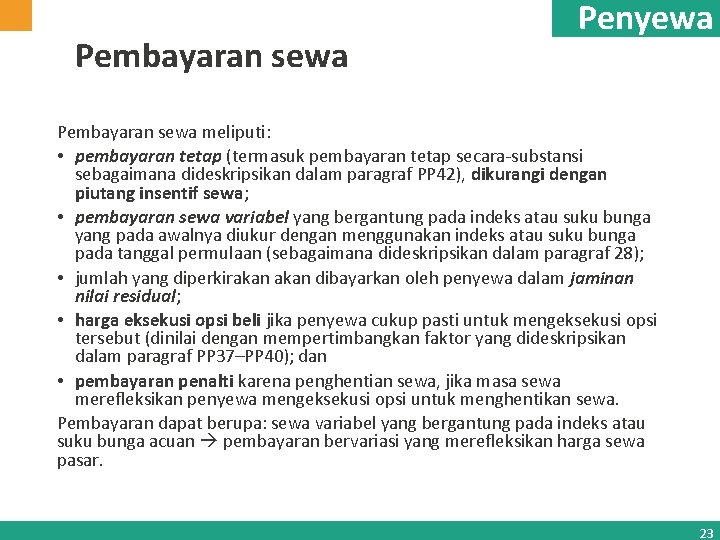 Penyewa

Pembayaran sewa

Pembayaran sewa meliputi:

• pembayaran tetap (termasuk pembayaran tetap secara-substansi sebagaimana dideskripsikan dalam paragraf PP42), dikurangi dengan piutang insentif sewa;
• pembayaran sewa variabel yang bergantung pada indeks atau suku bunga yang pada awalnya diukur dengan menggunakan indeks atau suku bunga pada tanggal permulaan (sebagaimana dideskripsikan dalam paragraf 28);
• jumlah yang diperkirakan akan dibayarkan oleh penyewa dalam jaminan nilai residual;
• harga eksekusi opsi beli jika penyewa cukup pasti untuk mengeksekusi opsi tersebut (dinilai dengan mempertimbangkan faktor yang dideskripsikan dalam paragraf PP37–PP40); dan
• pembayaran penalti karena penghentian sewa, jika masa sewa merefleksikan penyewa mengeksekusi opsi untuk menghentikan sewa.

Pembayaran dapat berupa: sewa variabel yang bergantung pada indeks atau suku bunga acuan → pembayaran bervariasi yang merefleksikan harga sewa pasar.

23